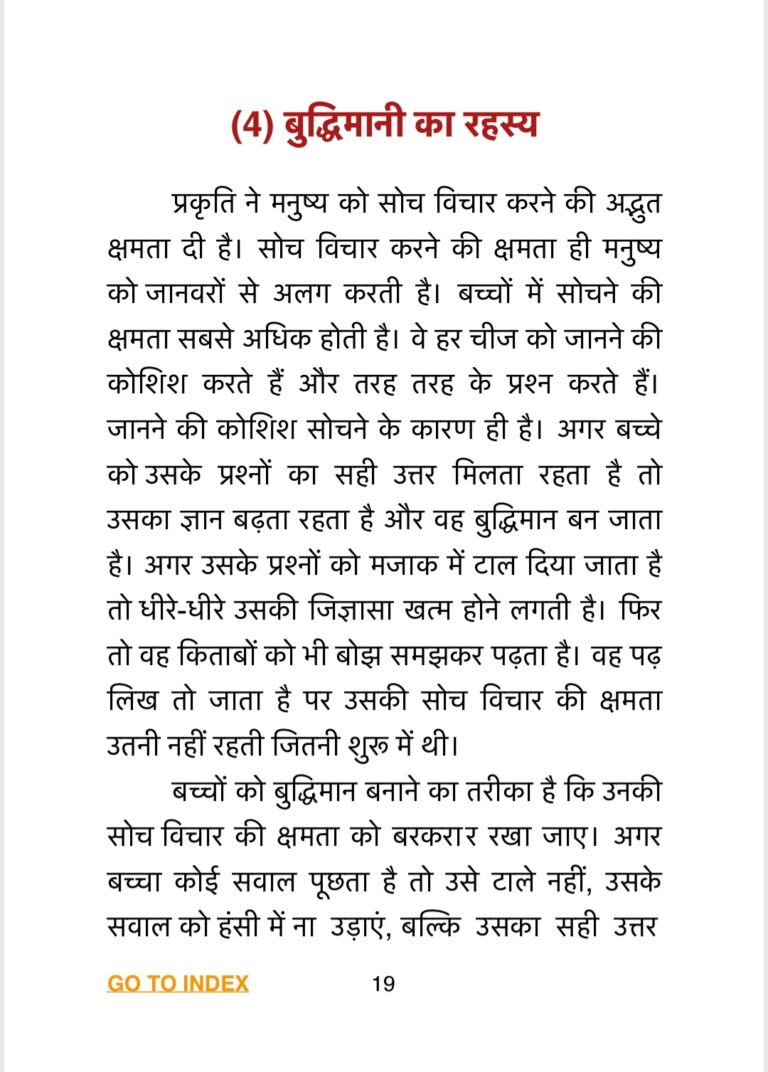 (4) बुद्धिमानी का रहस्य

प्रकृति ने मनुष्य को सोच विचार करने की अद्भुत क्षमता दी है। सोच विचार करने की क्षमता ही मनुष्य को जानवरों से अलग करती है। बच्चों में सोचने की क्षमता सबसे अधिक होती है। वे हर चीज को जानने की कोशिश करते हैं और तरह तरह के प्रश्न करते हैं। जानने की कोशिश सोचने के कारण ही है। अगर बच्चे को उसके प्रश्नों का सही उत्तर मिलता रहता है तो उसका ज्ञान बढ़ता रहता है और वह बुद्धिमान बन जाता है। अगर उसके प्रश्नों को मजाक में टाल दिया जाता है तो धीरे-धीरे उसकी जिज्ञासा खत्म होने लगती है। फिर तो वह किताबों को भी बोझ समझकर पढ़ता है। वह पढ़ लिख तो जाता है पर उसकी सोच विचार की क्षमता उतनी नहीं रहती जितनी शुरू में थी।

बच्चों को बुद्धिमान बनाने का तरीका है कि उनकी सोच विचार की क्षमता को बरकरार रखा जाए। अगर बच्चा कोई सवाल पूछता है तो उसे टाले नहीं, उसके सवाल को हंसी में ना उड़ाएं, बल्कि उसका सही उत्तर

GO TO INDEX 19